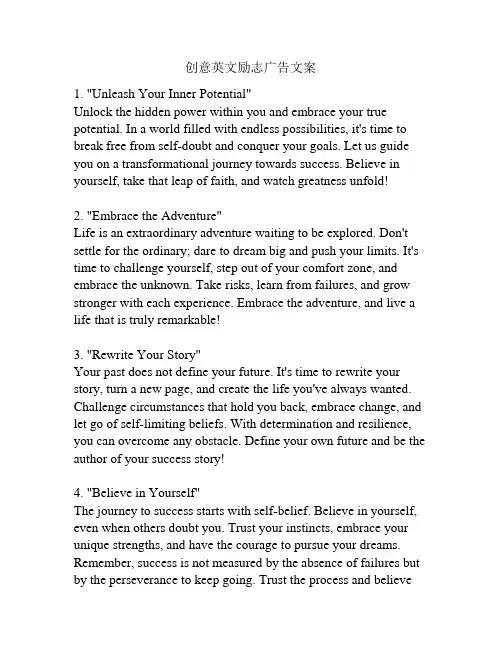 创意英文励志广告文案

1. "Unleash Your Inner Potential"
Unlock the hidden power within you and embrace your true potential. In a world filled with endless possibilities, it's time to break free from self-doubt and conquer your goals. Let us guide you on a transformational journey towards success. Believe in yourself, take that leap of faith, and watch greatness unfold!

2. "Embrace the Adventure"
Life is an extraordinary adventure waiting to be explored. Don't settle for the ordinary; dare to dream big and push your limits. It's time to challenge yourself, step out of your comfort zone, and embrace the unknown. Take risks, learn from failures, and grow stronger with each experience. Embrace the adventure, and live a life that is truly remarkable!

3. "Rewrite Your Story"
Your past does not define your future. It's time to rewrite your story, turn a new page, and create the life you've always wanted. Challenge circumstances that hold you back, embrace change, and let go of self-limiting beliefs. With determination and resilience, you can overcome any obstacle. Define your own future and be the author of your success story!

4. "Believe in Yourself"
The journey to success starts with self-belief. Believe in yourself, even when others doubt you. Trust your instincts, embrace your unique strengths, and have the courage to pursue your dreams. Remember, success is not measured by the absence of failures but by the perseverance to keep going. Trust the process and believe